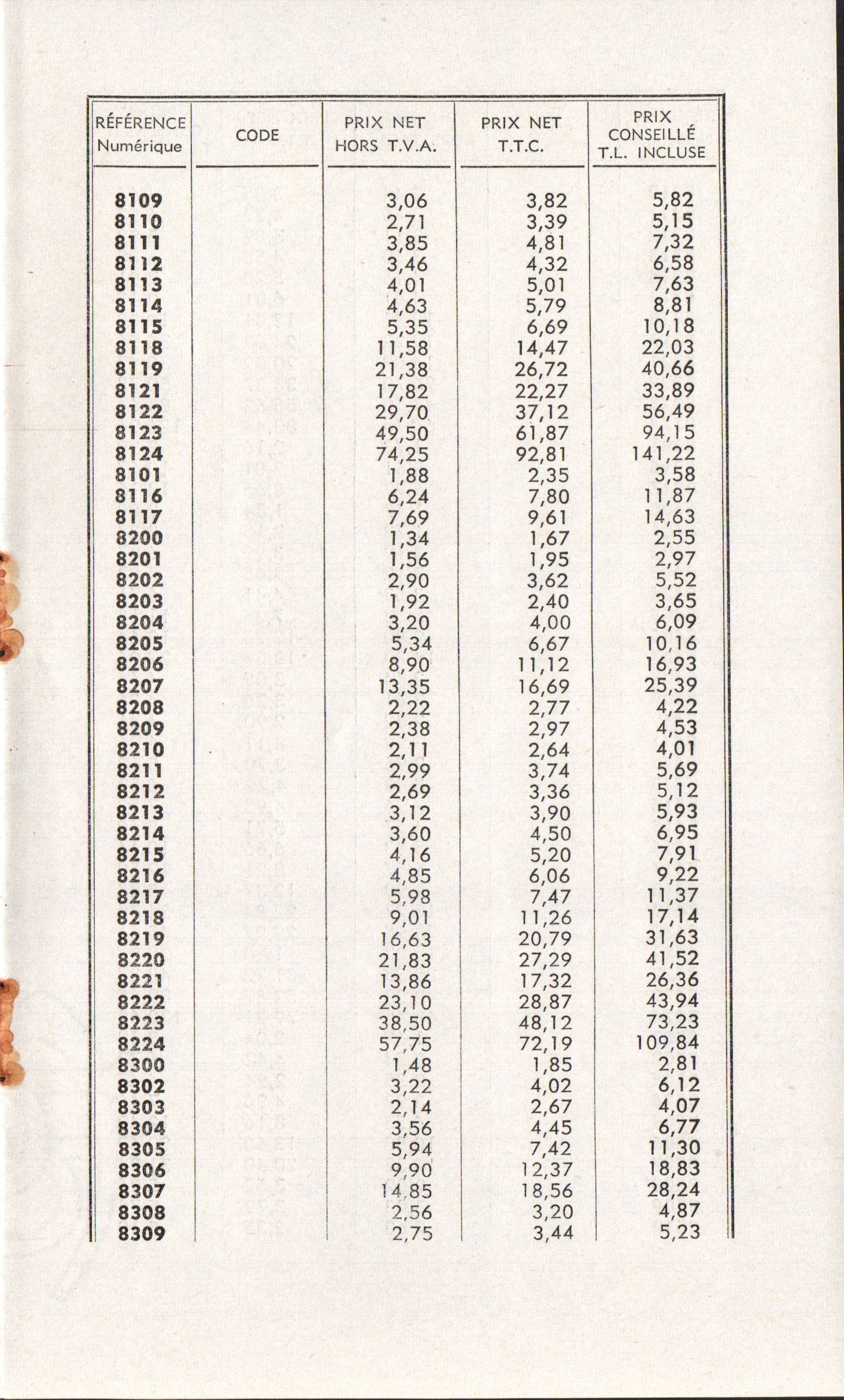 | RÉFÉRENCE Numérique | CODE | PRIX NET HORS T.V.A. | PRIX NET T.T.C. | PRIX CONSEILLÉ T.L. INCLUSE |
|---|---|---|---|---|
| 8109 | | 3,06 | 3,82 | 5,82 |
| 8110 | | 2,71 | 3,39 | 5,15 |
| 8111 | | 3,85 | 4,81 | 7,32 |
| 8112 | | 3,46 | 4,32 | 6,58 |
| 8113 | | 4,01 | 5,01 | 7,63 |
| 8114 | | 4,63 | 5,79 | 8,81 |
| 8115 | | 5,35 | 6,69 | 10,18 |
| 8118 | | 11,58 | 14,47 | 22,03 |
| 8119 | | 21,38 | 26,72 | 40,66 |
| 8121 | | 17,82 | 22,27 | 33,89 |
| 8122 | | 29,70 | 37,12 | 56,49 |
| 8123 | | 49,50 | 61,87 | 94,15 |
| 8124 | | 74,25 | 92,81 | 141,22 |
| 8101 | | 1,88 | 2,35 | 3,58 |
| 8116 | | 6,24 | 7,80 | 11,87 |
| 8117 | | 7,69 | 9,61 | 14,63 |
| 8200 | | 1,34 | 1,67 | 2,55 |
| 8201 | | 1,56 | 1,95 | 2,97 |
| 8202 | | 2,90 | 3,62 | 5,52 |
| 8203 | | 1,92 | 2,40 | 3,65 |
| 8204 | | 3,20 | 4,00 | 6,09 |
| 8205 | | 5,34 | 6,67 | 10,16 |
| 8206 | | 8,90 | 11,12 | 16,93 |
| 8207 | | 13,35 | 16,69 | 25,39 |
| 8208 | | 2,22 | 2,77 | 4,22 |
| 8209 | | 2,38 | 2,97 | 4,53 |
| 8210 | | 2,11 | 2,64 | 4,01 |
| 8211 | | 2,99 | 3,74 | 5,69 |
| 8212 | | 2,69 | 3,36 | 5,12 |
| 8213 | | 3,12 | 3,90 | 5,93 |
| 8214 | | 3,60 | 4,50 | 6,95 |
| 8215 | | 4,16 | 5,20 | 7,91 |
| 8216 | | 4,85 | 6,06 | 9,22 |
| 8217 | | 5,98 | 7,47 | 11,37 |
| 8218 | | 9,01 | 11,26 | 17,14 |
| 8219 | | 16,63 | 20,79 | 31,63 |
| 8220 | | 21,83 | 27,29 | 41,52 |
| 8221 | | 13,86 | 17,32 | 26,36 |
| 8222 | | 23,10 | 28,87 | 43,94 |
| 8223 | | 38,50 | 48,12 | 73,23 |
| 8224 | | 57,75 | 72,19 | 109,84 |
| 8300 | | 1,48 | 1,85 | 2,81 |
| 8302 | | 3,22 | 4,02 | 6,12 |
| 8303 | | 2,14 | 2,67 | 4,07 |
| 8304 | | 3,56 | 4,45 | 6,77 |
| 8305 | | 5,94 | 7,42 | 11,30 |
| 8306 | | 9,90 | 12,37 | 18,83 |
| 8307 | | 14,85 | 18,56 | 28,24 |
| 8308 | | 2,56 | 3,20 | 4,87 |
| 8309 | | 2,75 | 3,44 | 5,23 |